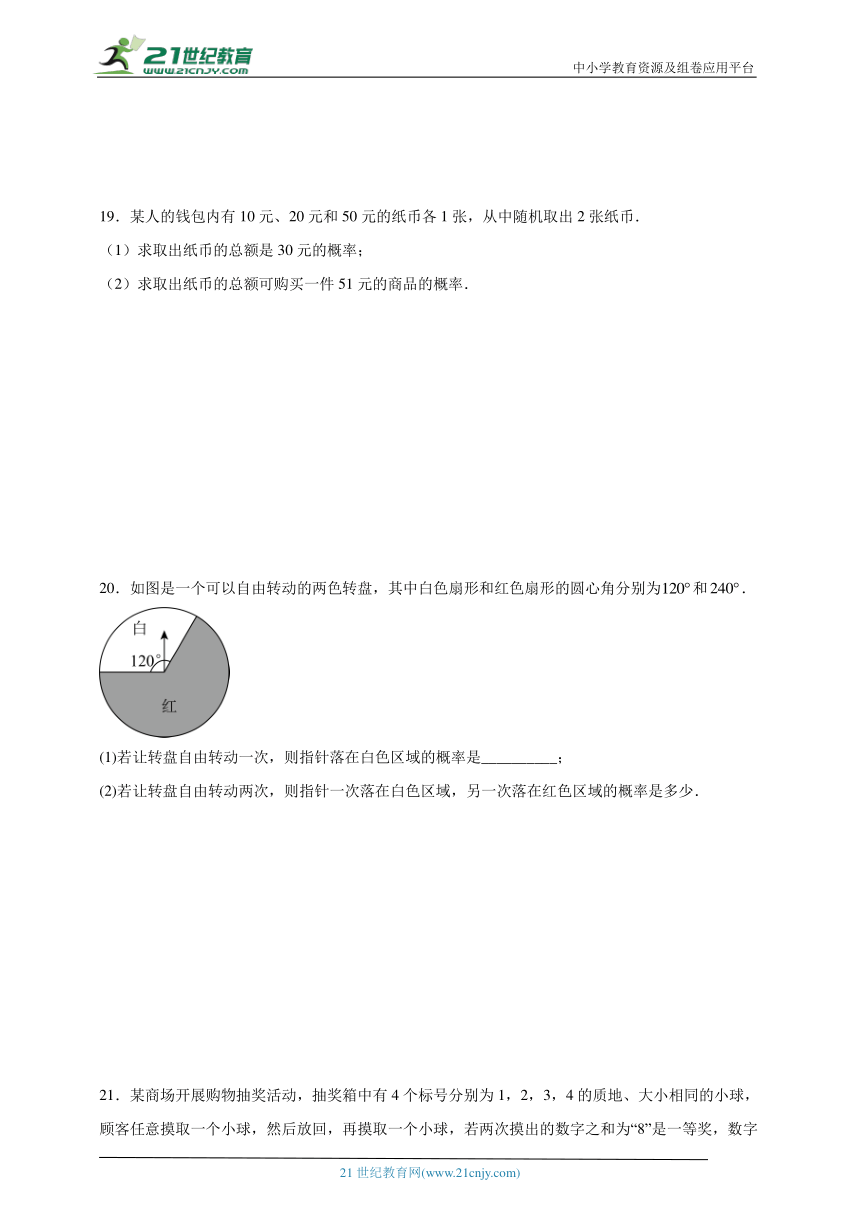 21世纪教育
www.21cnjy.com

中小学教育资源及组卷应用平台

19．某人的钱包内有 10 元、20 元和 50 元的纸币各 1 张，从中随机取出 2 张纸币．

（1）求取出纸币的总额是 30 元的概率；

（2）求取出纸币的总额可购买一件 51 元的商品的概率．

20．如图是一个可以自由转动的两色转盘，其中白色扇形和红色扇形的圆心角分别为$120°$和$240°$．

白

$120°$

红

(1)若让转盘自由转动一次，则指针落在白色区域的概率是__________；

(2)若让转盘自由转动两次，则指针一次落在白色区域，另一次落在红色区域的概率是多少．

21．某商场开展购物抽奖活动，抽奖箱中有 4 个标号分别为 1，2，3，4 的质地、大小相同的小球，顾客任意摸取一个小球，然后放回，再摸取一个小球，若两次摸出的数字之和为“8”是一等奖，数字

21 世纪教育网(www.21cnjy.com)